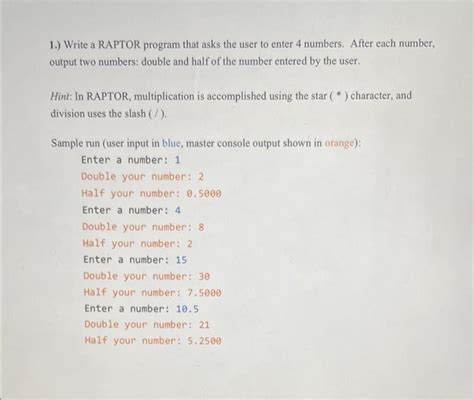 1.) Write a RAPTOR program that asks the user to enter 4 numbers. After each number, output two numbers: double and half of the number entered by the user.

Hint: In RAPTOR, multiplication is accomplished using the star ( * ) character, and division uses the slash ( / ).

Sample run (user input in blue, master console output shown in orange):

Enter a number: 1
Double your number: 2
Half your number: 0.5000
Enter a number: 4
Double your number: 8
Half your number: 2
Enter a number: 15
Double your number: 30
Half your number: 7.5000
Enter a number: 10.5
Double your number: 21
Half your number: 5.2500